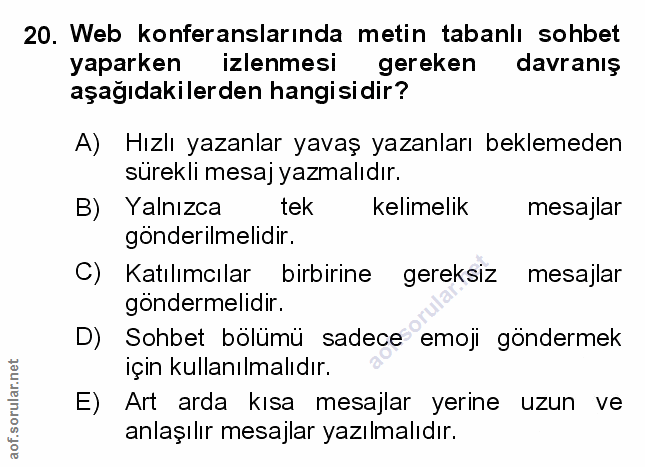 20. Web konferanslarında metin tabanlı sohbet yaparken izlenmesi gereken davranış aşağıdakilerden hangisidir?

A) Hızlı yazanlar yavaş yazanları beklemeden sürekli mesaj yazmalıdır.

B) Yalnızca tek kelimelik mesajlar gönderilmelidir.

C) Katılımcılar birbirine gereksiz mesajlar göndermelidir.

D) Sohbet bölümü sadece emoji göndermek için kullanılmalıdır.

E) Art arda kısa mesajlar yerine uzun ve anlaşılır mesajlar yazılmalıdır.

aof.sorular.net